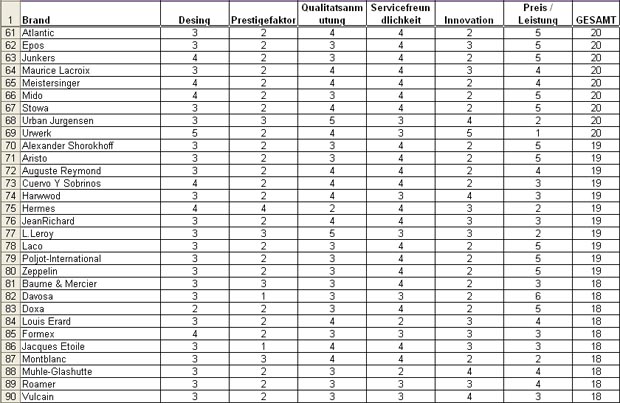 | 1 | Brand | Desing | Prestigefaktor | Qualitatsanmutung | Servicefreundlichkeit | Innovation | Preis / Leistung | GESAMT |
|---|---|---|---|---|---|---|---|---|
| 61 | Atlantic | 3 | 2 | 4 | 4 | 2 | 5 | 20 |
| 62 | Epos | 3 | 2 | 3 | 4 | 3 | 5 | 20 |
| 63 | Junkers | 4 | 2 | 3 | 4 | 2 | 5 | 20 |
| 64 | Maurice Lacroix | 3 | 2 | 4 | 4 | 3 | 4 | 20 |
| 65 | Meistersinger | 4 | 2 | 4 | 4 | 2 | 4 | 20 |
| 66 | Mido | 4 | 2 | 3 | 4 | 2 | 5 | 20 |
| 67 | Stowa | 3 | 2 | 4 | 4 | 2 | 5 | 20 |
| 68 | Urban Jurgensen | 3 | 3 | 5 | 3 | 4 | 2 | 20 |
| 69 | Urwerk | 5 | 2 | 4 | 3 | 5 | 1 | 20 |
| 70 | Alexander Shorokhoff | 3 | 2 | 3 | 4 | 2 | 5 | 19 |
| 71 | Aristo | 3 | 2 | 3 | 4 | 2 | 5 | 19 |
| 72 | Auguste Reymond | 3 | 2 | 4 | 4 | 2 | 4 | 19 |
| 73 | Cuervo Y Sobrinos | 4 | 2 | 4 | 4 | 2 | 3 | 19 |
| 74 | Harwwod | 3 | 2 | 4 | 3 | 4 | 3 | 19 |
| 75 | Hermes | 4 | 4 | 2 | 4 | 3 | 2 | 19 |
| 76 | JeanRichard | 3 | 2 | 4 | 4 | 3 | 3 | 19 |
| 77 | L.Leroy | 3 | 3 | 5 | 3 | 3 | 2 | 19 |
| 78 | Laco | 3 | 2 | 3 | 4 | 2 | 5 | 19 |
| 79 | Poljot-International | 3 | 2 | 3 | 4 | 2 | 5 | 19 |
| 80 | Zeppelin | 3 | 2 | 3 | 4 | 2 | 5 | 19 |
| 81 | Baume & Mercier | 3 | 3 | 3 | 4 | 2 | 3 | 18 |
| 82 | Davosa | 3 | 1 | 3 | 3 | 2 | 6 | 18 |
| 83 | Doxa | 2 | 2 | 3 | 4 | 2 | 5 | 18 |
| 84 | Louis Erard | 3 | 2 | 4 | 2 | 3 | 4 | 18 |
| 85 | Formex | 4 | 2 | 3 | 3 | 3 | 3 | 18 |
| 86 | Jacques Etoile | 3 | 1 | 4 | 4 | 3 | 3 | 18 |
| 87 | Montblanc | 3 | 3 | 4 | 4 | 2 | 2 | 18 |
| 88 | Muhle-Glashutte | 3 | 2 | 3 | 2 | 4 | 4 | 18 |
| 89 | Roamer | 3 | 2 | 3 | 3 | 3 | 4 | 18 |
| 90 | Vulcain | 3 | 2 | 3 | 3 | 4 | 3 | 18 |